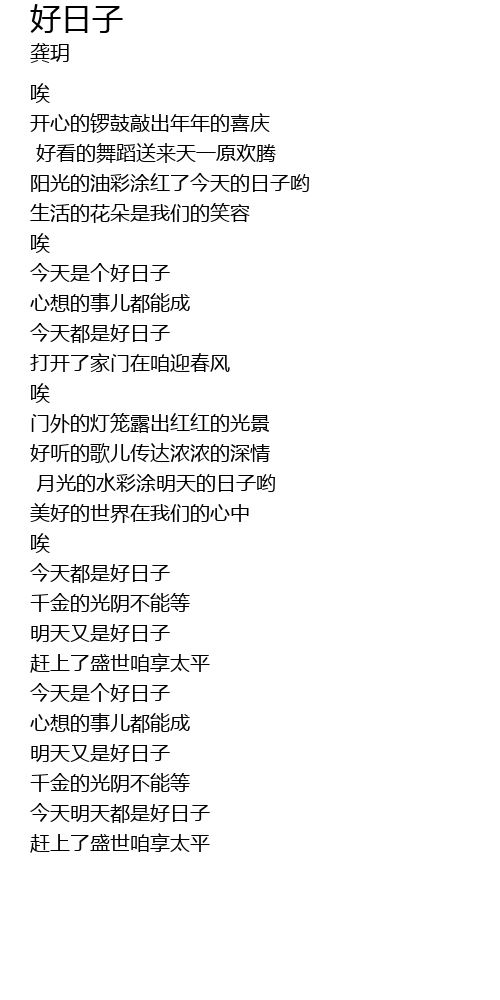 好日子
龚玥

唉
开心的锣鼓敲出年年的喜庆
好看的舞蹈送来天一原欢腾
阳光的油彩涂红了今天的日子哟
生活的花朵是我们的笑容
唉
今天是个好日子
心想的事儿都能成
今天都是好日子
打开了家门在咱迎春风
唉
门外的灯笼露出红红的光景
好听的歌儿传达浓浓的深情
月光的水彩涂明天的日子哟
美好的世界在我们的心中
唉
今天都是好日子
千金的光阴不能等
明天又是好日子
赶上了盛世咱享太平
今天是个好日子
心想的事儿都能成
明天又是好日子
千金的光阴不能等
今天明天都是好日子
赶上了盛世咱享太平